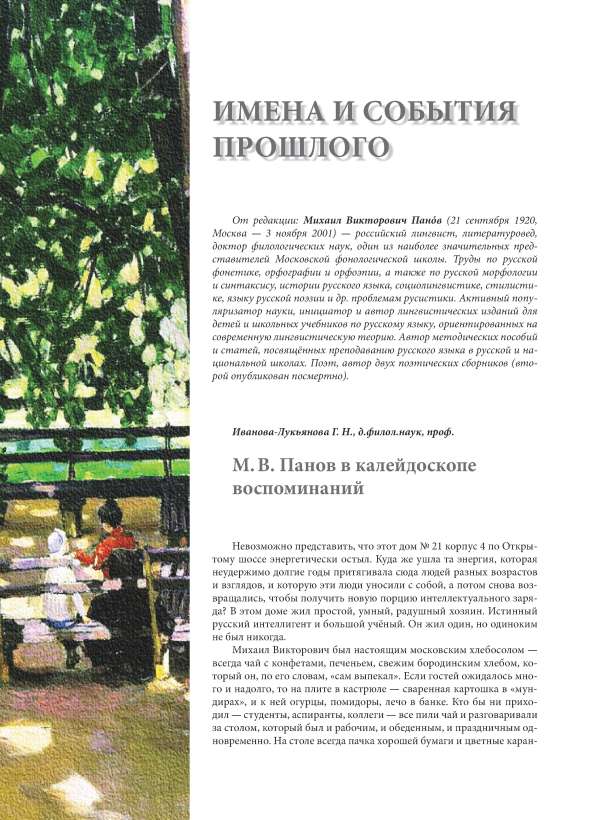 ИМЕНА И СОБЫТИЯ ПРОШЛОГО

От редакции: Михаил Викторович Пано́в (21 сентября 1920, Москва — 3 ноября 2001) — российский лингвист, литературовед, доктор филологических наук, один из наиболее значительных представителей Московской фонологической школы. Труды по русской фонетике, орфографии и орфоэпии, а также по русской морфологии и синтаксису, истории русского языка, социолингвистике, стилистике, языку русской поэзии и др. проблемам русистики. Активный популяризатор науки, инициатор и автор лингвистических изданий для детей и школьных учебников по русскому языку, ориентированных на современную лингвистическую теорию. Автор методических пособий и статей, посвящённых преподаванию русского языка в русской и национальной школах. Поэт, автор двух поэтических сборников (второй опубликован посмертно).

Иванова-Лукьянова Г. Н., д.филол.наук, проф.

М. В. Панов в калейдоскопе воспоминаний

Невозможно представить, что этот дом № 21 корпус 4 по Открытому шоссе энергетически остыл. Куда же ушла та энергия, которая неудержимо долгие годы притягивала сюда людей разных возрастов и взглядов, и которую эти люди уносили с собой, а потом снова возвращались, чтобы получить новую порцию интеллектуального заряда? В этом доме жил простой, умный, радушный хозяин. Истинный русский интеллигент и большой учёный. Он жил один, но одиноким не был никогда.

Михаил Викторович был настоящим московским хлебосолом — всегда чай с конфетами, печеньем, свежим бородинским хлебом, который он, по его словам, «сам выпекал». Если гостей ожидалось много и надолго, то на плите в кастрюле — сваренная картошка в «мундирах», и к ней огурцы, помидоры, лечо в банке. Кто бы ни приходил — студенты, аспиранты, коллеги — все пили чай и разговаривали за столом, который был и рабочим, и обеденным, и праздничным одновременно. На столе всегда пачка хорошей бумаги и цветные каран-